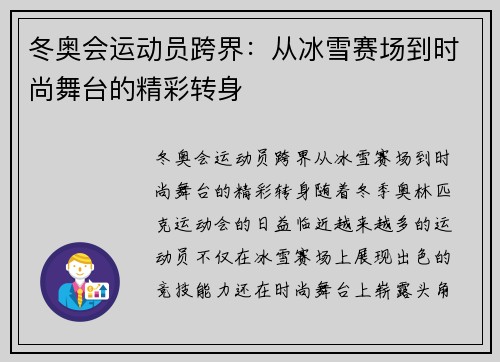 冬奥会运动员跨界：从冰雪赛场到时尚舞台的精彩转身

冬奥会运动员跨界从冰雪赛场到时尚舞台的精彩转身随着冬季奥林匹克运动会的日益临近越来越多的运动员不仅在冰雪赛场上展现出色的竞技能力还在时尚舞台上崭露头角